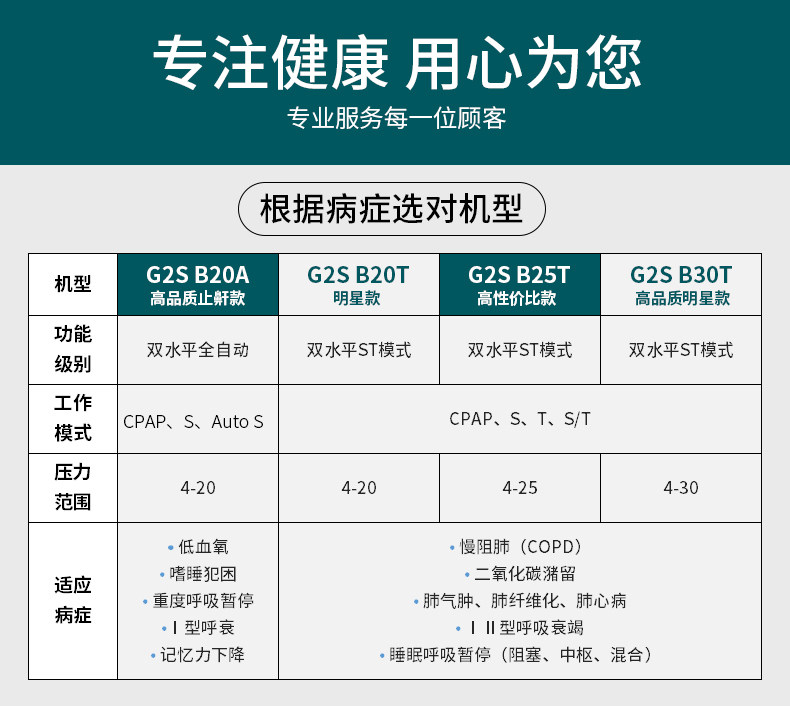 专注健康 用心为您

专业服务每一位顾客

根据病症选对机型

| 机型 | G2S B20A 高品质止鼾款 | G2S B20T 明星款 | G2S B25T 高性价比款 | G2S B30T 高品质明星款 |
|---|---|---|---|---|
| 功能级别 | 双水平全自动 | 双水平ST模式 | 双水平ST模式 | 双水平ST模式 |
| 工作模式 | CPAP、S、Auto S | CPAP、S、T、S/T | | |
| 压力范围 | 4-20 | 4-20 | 4-25 | 4-30 |
| 适应病症 | • 低血氧 • 嗜睡犯困 • 重度呼吸暂停 • Ⅰ型呼衰 • 记忆力下降 | • 慢阻肺（COPD） • 二氧化碳潴留 • 肺气肿、肺纤维化、肺心病 • Ⅰ Ⅱ型呼吸衰竭 • 睡眠呼吸暂停（阻塞、中枢、混合） | | |